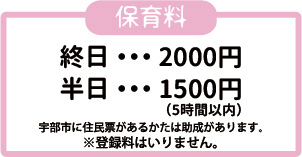 保育料

終日 ・・・ 2000円
半日 ・・・ 1500円
（5時間以内）

宇部市に住民票があるかたは助成があります。
※登録料はいりません。